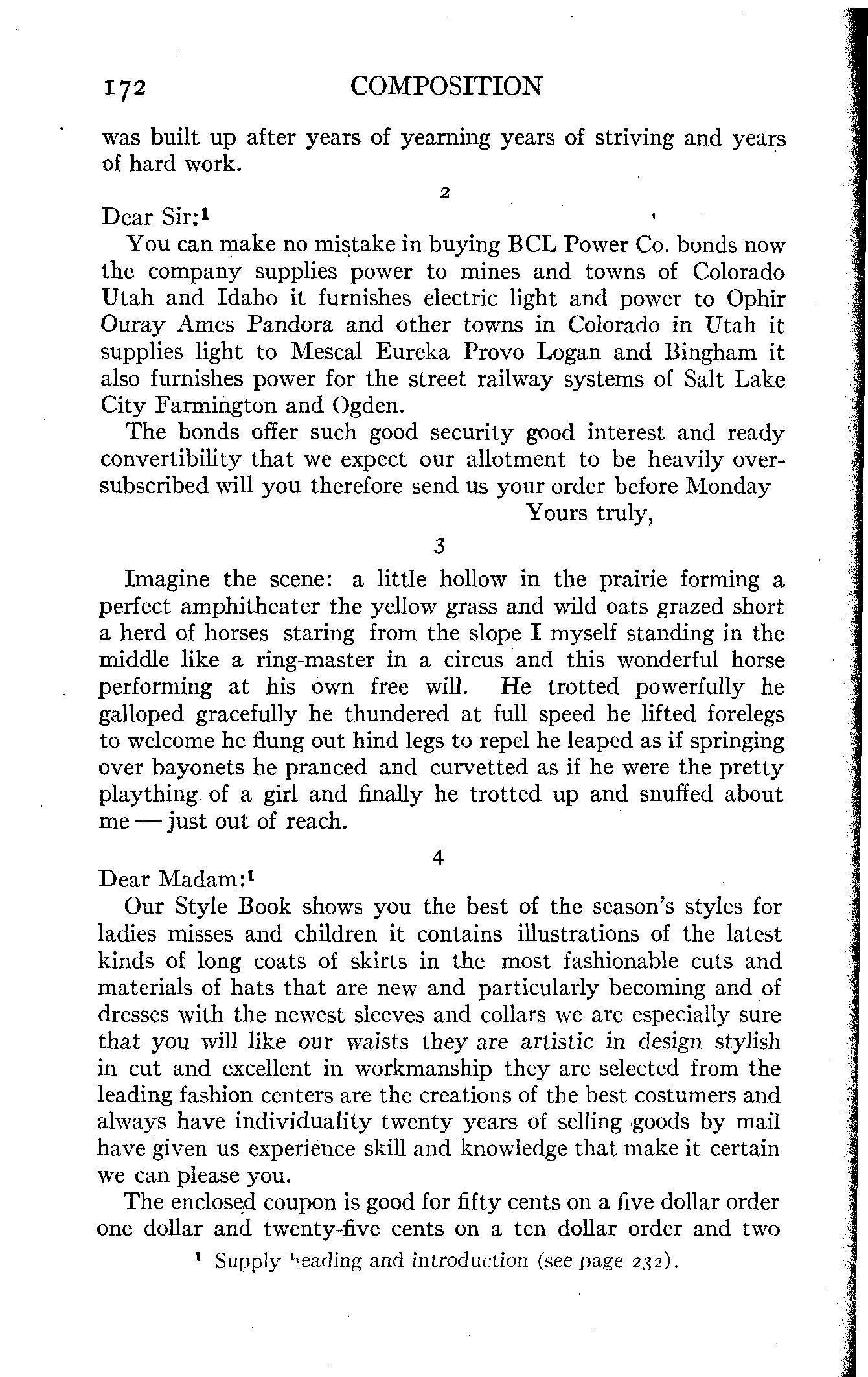 172 COMPOSITION

was built up after years of yearning years of striving and years of hard work.

2

Dear Sir:$^1$

You can make no mistake in buying BCL Power Co. bonds now the company supplies power to mines and towns of Colorado Utah and Idaho it furnishes electric light and power to Ophir Ouray Ames Pandora and other towns in Colorado in Utah it supplies light to Mescal Eureka Provo Logan and Bingham it also furnishes power for the street railway systems of Salt Lake City Farmington and Ogden.

The bonds offer such good security good interest and ready convertibility that we expect our allotment to be heavily oversubscribed will you therefore send us your order before Monday

Yours truly,

3

Imagine the scene: a little hollow in the prairie forming a perfect amphitheater the yellow grass and wild oats grazed short a herd of horses staring from the slope I myself standing in the middle like a ring-master in a circus and this wonderful horse performing at his own free will. He trotted powerfully he galloped gracefully he thundered at full speed he lifted forelegs to welcome he flung out hind legs to repel he leaped as if springing over bayonets he pranced and curvetted as if he were the pretty plaything of a girl and finally he trotted up and snuffed about me — just out of reach.

4

Dear Madam:$^1$

Our Style Book shows you the best of the season's styles for ladies misses and children it contains illustrations of the latest kinds of long coats of skirts in the most fashionable cuts and materials of hats that are new and particularly becoming and of dresses with the newest sleeves and collars we are especially sure that you will like our waists they are artistic in design stylish in cut and excellent in workmanship they are selected from the leading fashion centers are the creations of the best costumers and always have individuality twenty years of selling goods by mail have given us experience skill and knowledge that make it certain we can please you.

The enclosed coupon is good for fifty cents on a five dollar order one dollar and twenty-five cents on a ten dollar order and two

$^1$ Supply heading and introduction (see page 232).